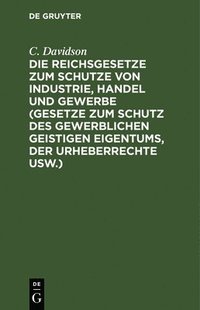 DE GRUYTER

C. Davidson

DIE REICHSGESETZE ZUM SCHUTZE VON INDUSTRIE, HANDEL UND GEWERBE (GESETZE ZUM SCHUTZ DES GEWERBLICHEN GEISTIGEN EIGENTUMS, DER URHEBERRECHTE USW.)

DE
G